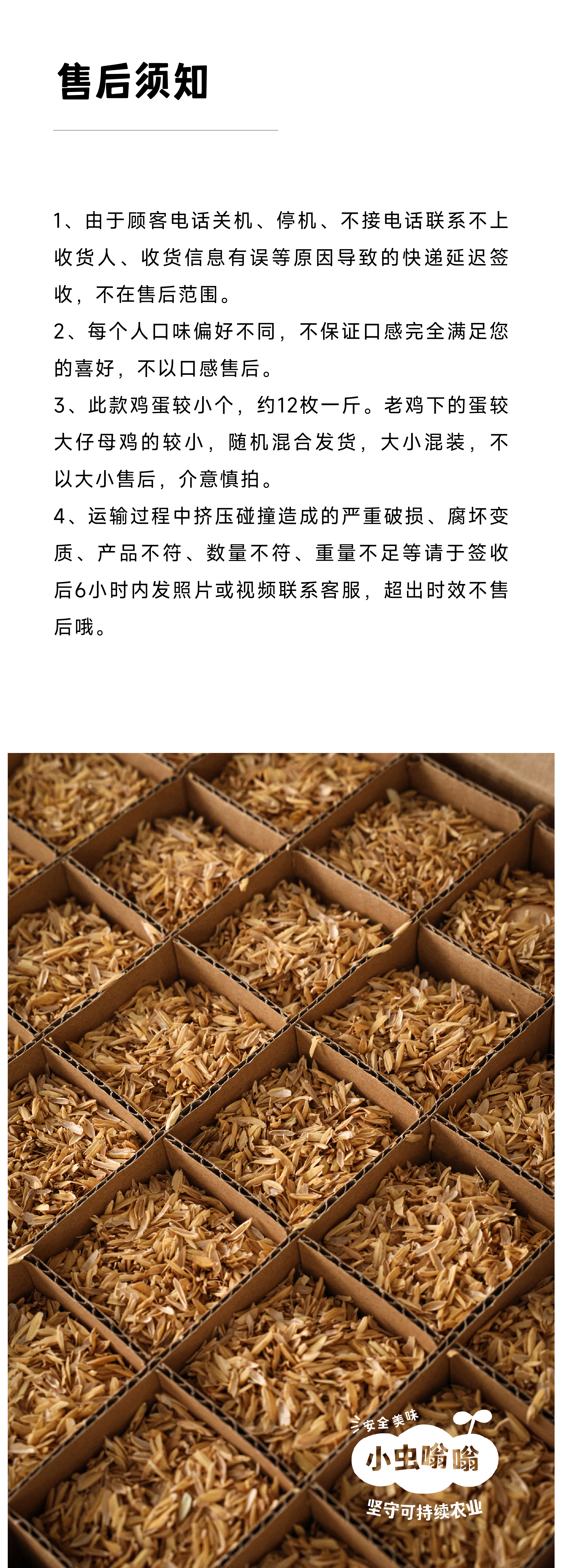 售后须知

1、由于顾客电话关机、停机、不接电话联系不上收货人、收货信息有误等原因导致的快递延迟签收，不在售后范围。

2、每个人口味偏好不同，不保证口感完全满足您的喜好，不以口感售后。

3、此款鸡蛋较小个，约12枚一斤。老鸡下的蛋较大仔母鸡的较小，随机混合发货，大小混装，不以大小售后，介意慎拍。

4、运输过程中挤压碰撞造成的严重破损、腐坏变质、产品不符、数量不符、重量不足等请于签收后6小时内发照片或视频联系客服，超出时效不售后哦。

安全美味

小虫嗡嗡

坚守可持续农业